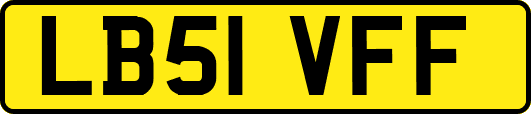 LB51 VFF